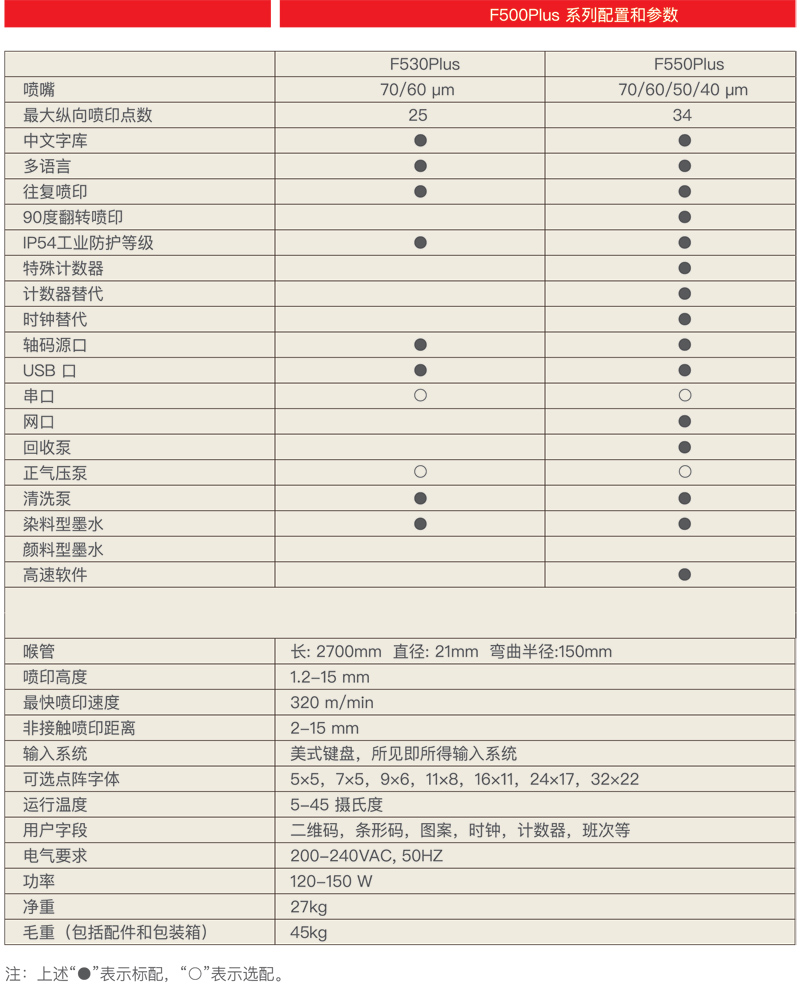 F500Plus 系列配置和参数

| | F530Plus | F550Plus |
|---|---|---|
| 喷嘴 | 70/60 µm | 70/60/50/40 µm |
| 最大纵向喷印点数 | 25 | 34 |
| 中文字库 | ● | ● |
| 多语言 | ● | ● |
| 往复喷印 | ● | ● |
| 90度翻转喷印 | | ● |
| IP54工业防护等级 | ● | ● |
| 特殊计数器 | | ● |
| 计数器替代 | | ● |
| 时钟替代 | | ● |
| 轴码源口 | ● | ● |
| USB 口 | ● | ● |
| 串口 | ○ | ○ |
| 网口 | | ● |
| 回收泵 | | ● |
| 正气压泵 | ○ | ○ |
| 清洗泵 | ● | ● |
| 染料型墨水 | ● | ● |
| 颜料型墨水 | | |
| 高速软件 | | ● |

| | |
|---|---|
| 喉管 | 长: 2700mm 直径: 21mm 弯曲半径:150mm |
| 喷印高度 | 1.2–15 mm |
| 最快喷印速度 | 320 m/min |
| 非接触喷印距离 | 2–15 mm |
| 输入系统 | 美式键盘，所见即所得输入系统 |
| 可选点阵字体 | 5×5，7×5，9×6，11×8，16×11，24×17，32×22 |
| 运行温度 | 5–45 摄氏度 |
| 用户字段 | 二维码，条形码，图案，时钟，计数器，班次等 |
| 电气要求 | 200–240VAC, 50HZ |
| 功率 | 120–150 W |
| 净重 | 27kg |
| 毛重（包括配件和包装箱） | 45kg |

注：上述“●”表示标配，“○”表示选配。